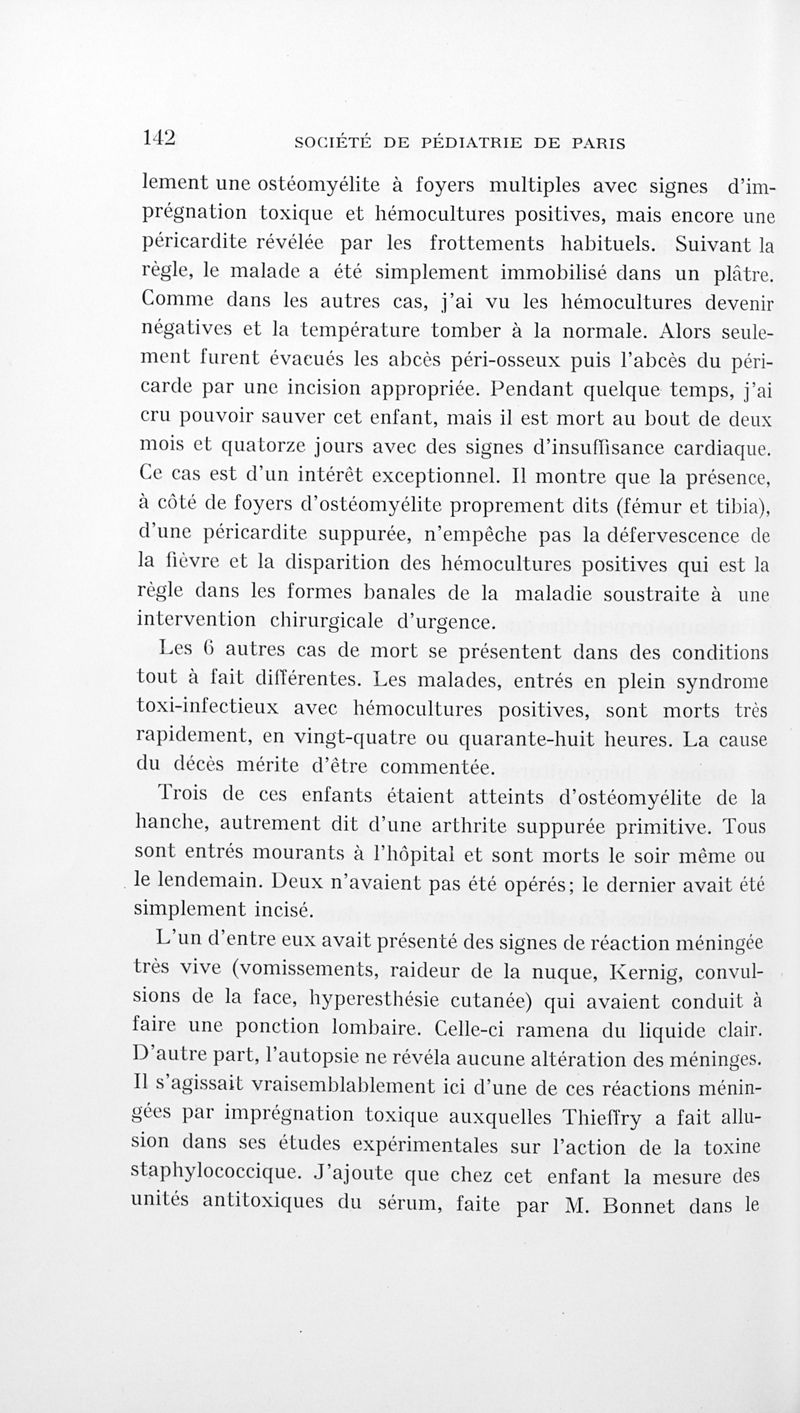 142 SOCIÉTÉ DE PÉDIATRIE DE PARIS

lement une ostéomyélite à foyers multiples avec signes d'imprégnation toxique et hémocultures positives, mais encore une péricardite révélée par les frottements habituels. Suivant la règle, le malade a été simplement immobilisé dans un plâtre. Comme dans les autres cas, j'ai vu les hémocultures devenir négatives et la température tomber à la normale. Alors seulement furent évacués les abcès péri-osseux puis l'abcès du péricarde par une incision appropriée. Pendant quelque temps, j'ai cru pouvoir sauver cet enfant, mais il est mort au bout de deux mois et quatorze jours avec des signes d'insuffisance cardiaque. Ce cas est d'un intérêt exceptionnel. Il montre que la présence, à côté de foyers d'ostéomyélite proprement dits (fémur et tibia), d'une péricardite suppurée, n'empêche pas la défervescence de la fièvre et la disparition des hémocultures positives qui est la règle dans les formes banales de la maladie soustraite à une intervention chirurgicale d'urgence.

Les 6 autres cas de mort se présentent dans des conditions tout à fait différentes. Les malades, entrés en plein syndrome toxi-infectieux avec hémocultures positives, sont morts très rapidement, en vingt-quatre ou quarante-huit heures. La cause du décès mérite d'être commentée.

Trois de ces enfants étaient atteints d'ostéomyélite de la hanche, autrement dit d'une arthrite suppurée primitive. Tous sont entrés mourants à l'hôpital et sont morts le soir même ou le lendemain. Deux n'avaient pas été opérés; le dernier avait été simplement incisé.

L'un d'entre eux avait présenté des signes de réaction méningée très vive (vomissements, raideur de la nuque, Kernig, convulsions de la face, hyperesthésie cutanée) qui avaient conduit à faire une ponction lombaire. Celle-ci ramena du liquide clair. D'autre part, l'autopsie ne révéla aucune altération des méninges. Il s'agissait vraisemblablement ici d'une de ces réactions méningées par imprégnation toxique auxquelles Thieffry a fait allusion dans ses études expérimentales sur l'action de la toxine staphylococcique. J'ajoute que chez cet enfant la mesure des unités antitoxiques du sérum, faite par M. Bonnet dans le